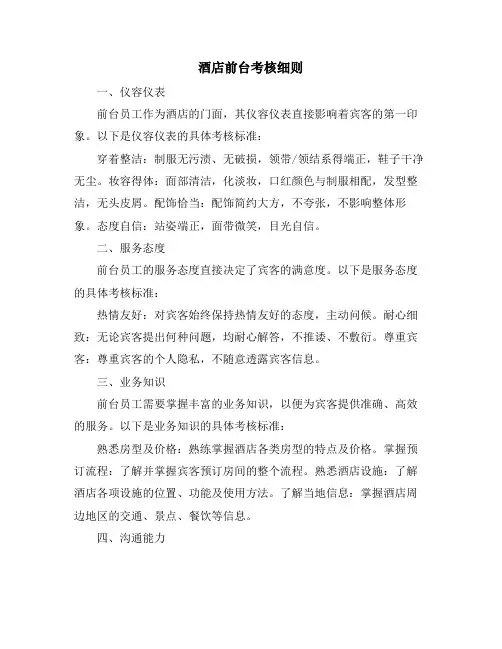 酒店前台考核细则

一、仪容仪表

前台员工作为酒店的门面，其仪容仪表直接影响着宾客的第一印象。以下是仪容仪表的具体考核标准：

穿着整洁：制服无污渍、无破损，领带/领结系得端正，鞋子干净无尘。妆容得体：面部清洁，化淡妆，口红颜色与制服相配，发型整洁，无头皮屑。配饰恰当：配饰简约大方，不夸张，不影响整体形象。态度自信：站姿端正，面带微笑，目光自信。

二、服务态度

前台员工的服务态度直接决定了宾客的满意度。以下是服务态度的具体考核标准：

热情友好：对宾客始终保持热情友好的态度，主动问候。耐心细致：无论宾客提出何种问题，均耐心解答，不推诿、不敷衍。尊重宾客：尊重宾客的个人隐私，不随意透露宾客信息。

三、业务知识

前台员工需要掌握丰富的业务知识，以便为宾客提供准确、高效的服务。以下是业务知识的具体考核标准：

熟悉房型及价格：熟练掌握酒店各类房型的特点及价格。掌握预订流程：了解并掌握宾客预订房间的整个流程。熟悉酒店设施：了解酒店各项设施的位置、功能及使用方法。了解当地信息：掌握酒店周边地区的交通、景点、餐饮等信息。

四、沟通能力